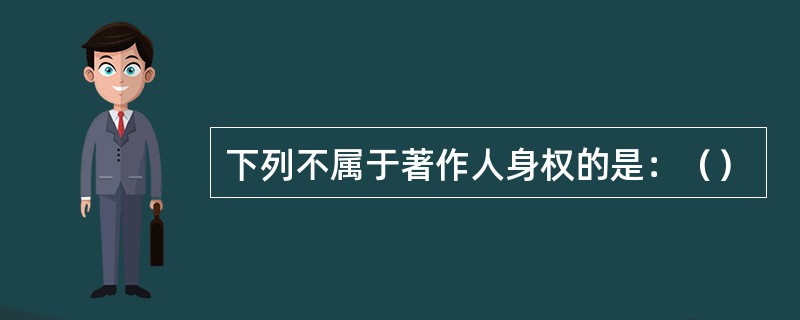 下列不属于著作人身权的是：（）